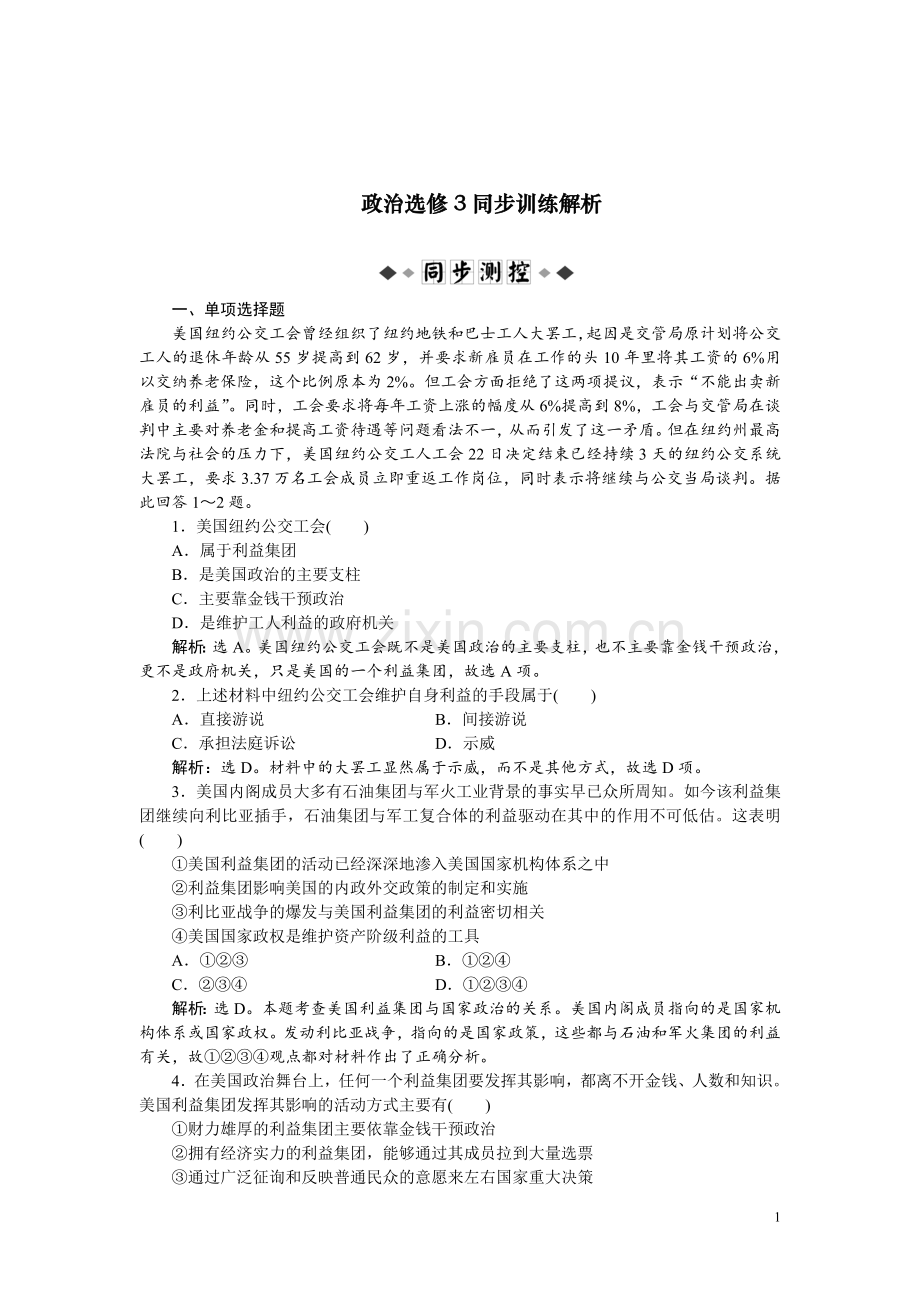 政治选修3同步训练解析

同步测控

一、单项选择题

美国纽约公交工会曾经组织了纽约地铁和巴士工人大罢工,起因是交管局原计划将公交工人的退休年龄从55岁提高到62岁，并要求新雇员在工作的头10年里将其工资的6%用以交纳养老保险，这个比例原本为2%。但工会方面拒绝了这两项提议，表示“不能出卖新雇员的利益”。同时，工会要求将每年工资上涨的幅度从6%提高到8%，工会与交管局在谈判中主要对养老金和提高工资待遇等问题看法不一，从而引发了这一矛盾。但在纽约州最高法院与社会的压力下，美国纽约公交工人工会22日决定结束已经持续3天的纽约公交系统大罢工，要求3.37万名工会成员立即重返工作岗位，同时表示将继续与公交当局谈判。据此回答1～2题。

1．美国纽约公交工会(　　)

A．属于利益集团

B．是美国政治的主要支柱

C．主要靠金钱干预政治

D．是维护工人利益的政府机关

解析：选A。美国纽约公交工会既不是美国政治的主要支柱，也不主要靠金钱干预政治，更不是政府机关，只是美国的一个利益集团，故选A项。

2．上述材料中纽约公交工会维护自身利益的手段属于(　　)

A．直接游说 B．间接游说

C．承担法庭诉讼 D．示威

解析：选D。材料中的大罢工显然属于示威，而不是其他方式，故选D项。

3．美国内阁成员大多有石油集团与军火工业背景的事实早已众所周知。如今该利益集团继续向利比亚插手，石油集团与军工复合体的利益驱动在其中的作用不可低估。这表明(　　)

①美国利益集团的活动已经深深地渗入美国国家机构体系之中

②利益集团影响美国的内政外交政策的制定和实施

③利比亚战争的爆发与美国利益集团的利益密切相关

④美国国家政权是维护资产阶级利益的工具

A．①②③ B．①②④

C．②③④ D．①②③④

解析：选D。本题考查美国利益集团与国家政治的关系。美国内阁成员指向的是国家机构体系或国家政权。发动利比亚战争，指向的是国家政策，这些都与石油和军火集团的利益有关，故①②③④观点都对材料作出了正确分析。

4．在美国政治舞台上，任何一个利益集团要发挥其影响，都离不开金钱、人数和知识。美国利益集团发挥其影响的活动方式主要有(　　)

①财力雄厚的利益集团主要依靠金钱干预政治

②拥有经济实力的利益集团，能够通过其成员拉到大量选票

③通过广泛征询和反映普通民众的意愿来左右国家重大决策

1

www.zixin.com.cn